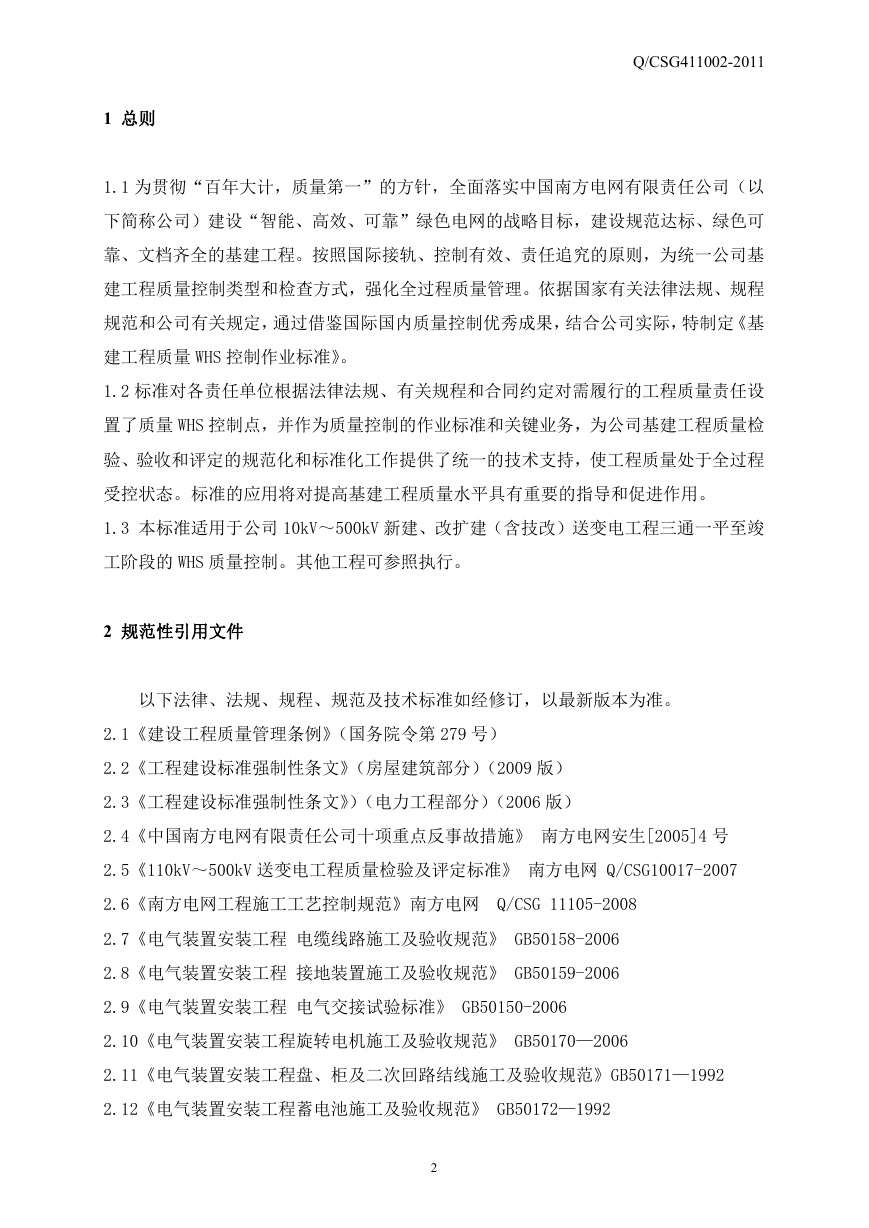 Q/CSG411002-2011

1 总则

1.1 为贯彻“百年大计，质量第一”的方针，全面落实中国南方电网有限责任公司（以下简称公司）建设“智能、高效、可靠”绿色电网的战略目标，建设规范达标、绿色可靠、文档齐全的基建工程。按照国际接轨、控制有效、责任追究的原则，为统一公司基建工程质量控制类型和检查方式，强化全过程质量管理。依据国家有关法律法规、规程规范和公司有关规定，通过借鉴国际国内质量控制优秀成果，结合公司实际，特制定《基建工程质量 WHS 控制作业标准》。
1.2 标准对各责任单位根据法律法规、有关规程和合同约定对需履行的工程质量责任设置了质量 WHS 控制点，并作为质量控制的作业标准和关键业务，为公司基建工程质量检验、验收和评定的规范化和标准化工作提供了统一的技术支持，使工程质量处于全过程受控状态。标准的应用将对提高基建工程质量水平具有重要的指导和促进作用。
1.3 本标准适用于公司 10kV～500kV 新建、改扩建（含技改）送变电工程三通一平至竣工阶段的 WHS 质量控制。其他工程可参照执行。

2 规范性引用文件

以下法律、法规、规程、规范及技术标准如经修订，以最新版本为准。
2.1《建设工程质量管理条例》（国务院令第 279 号）
2.2《工程建设标准强制性条文》（房屋建筑部分）（2009 版）
2.3《工程建设标准强制性条文》）（电力工程部分）（2006 版）
2.4《中国南方电网有限责任公司十项重点反事故措施》 南方电网安生[2005]4 号
2.5《110kV～500kV 送变电工程质量检验及评定标准》 南方电网 Q/CSG10017-2007
2.6《南方电网工程施工工艺控制规范》南方电网 Q/CSG 11105-2008
2.7《电气装置安装工程 电缆线路施工及验收规范》 GB50158-2006
2.8《电气装置安装工程 接地装置施工及验收规范》 GB50159-2006
2.9《电气装置安装工程 电气交接试验标准》 GB50150-2006
2.10《电气装置安装工程旋转电机施工及验收规范》 GB50170—2006
2.11《电气装置安装工程盘、柜及二次回路结线施工及验收规范》GB50171—1992
2.12《电气装置安装工程蓄电池施工及验收规范》 GB50172—1992

2